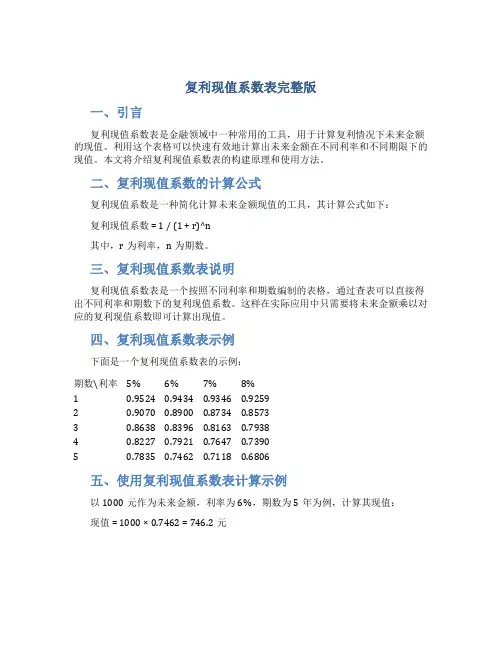 复利现值系数表完整版

一、引言

复利现值系数表是金融领域中一种常用的工具，用于计算复利情况下未来金额的现值。利用这个表格可以快速有效地计算出未来金额在不同利率和不同期限下的现值。本文将介绍复利现值系数表的构建原理和使用方法。

二、复利现值系数的计算公式

复利现值系数是一种简化计算未来金额现值的工具，其计算公式如下：

复利现值系数 = 1 / (1 + r)^n

其中，r 为利率，n 为期数。

三、复利现值系数表说明

复利现值系数表是一个按照不同利率和期数编制的表格，通过查表可以直接得出不同利率和期数下的复利现值系数。这样在实际应用中只需要将未来金额乘以对应的复利现值系数即可计算出现值。

四、复利现值系数表示例

下面是一个复利现值系数表的示例：

| 期数\利率 | 5% | 6% | 7% | 8% |
|---|---|---|---|---|
| 1 | 0.9524 | 0.9434 | 0.9346 | 0.9259 |
| 2 | 0.9070 | 0.8900 | 0.8734 | 0.8573 |
| 3 | 0.8638 | 0.8396 | 0.8163 | 0.7938 |
| 4 | 0.8227 | 0.7921 | 0.7647 | 0.7390 |
| 5 | 0.7835 | 0.7462 | 0.7118 | 0.6806 |

五、使用复利现值系数表计算示例

以 1000 元作为未来金额，利率为 6%，期数为 5 年为例，计算其现值：

现值 = 1000 × 0.7462 = 746.2 元